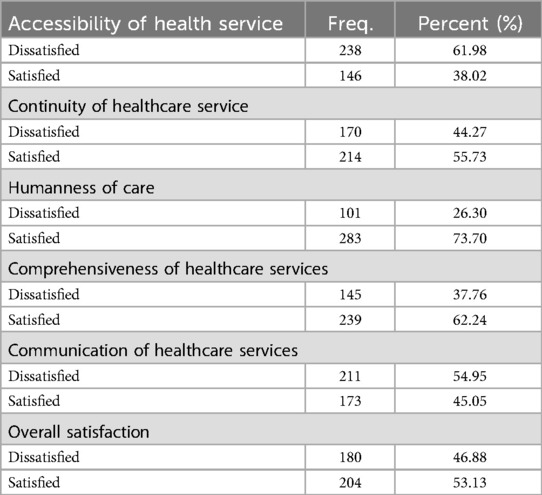 | Accessibility of health service | Freq. | Percent (%) |
|---|---|---|
| Dissatisfied | 238 | 61.98 |
| Satisfied | 146 | 38.02 |
| Continuity of healthcare service | | |
| Dissatisfied | 170 | 44.27 |
| Satisfied | 214 | 55.73 |
| Humanness of care | | |
| Dissatisfied | 101 | 26.30 |
| Satisfied | 283 | 73.70 |
| Comprehensiveness of healthcare services | | |
| Dissatisfied | 145 | 37.76 |
| Satisfied | 239 | 62.24 |
| Communication of healthcare services | | |
| Dissatisfied | 211 | 54.95 |
| Satisfied | 173 | 45.05 |
| Overall satisfaction | | |
| Dissatisfied | 180 | 46.88 |
| Satisfied | 204 | 53.13 |